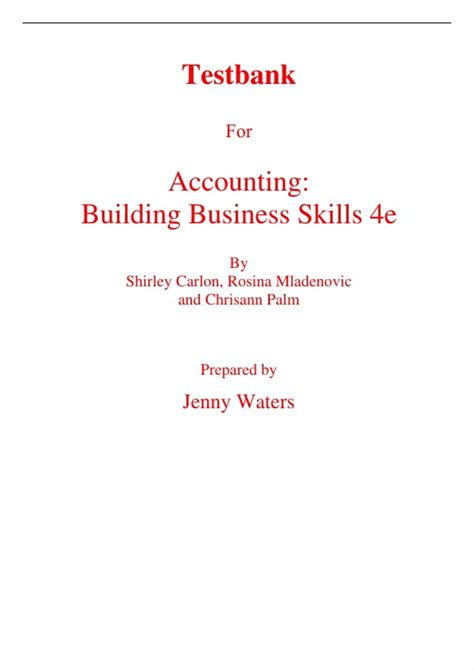 Testbank

For

Accounting:
Building Business Skills 4e

By
Shirley Carlon, Rosina Mladenovic
and Chrisann Palm

Prepared by

Jenny Waters